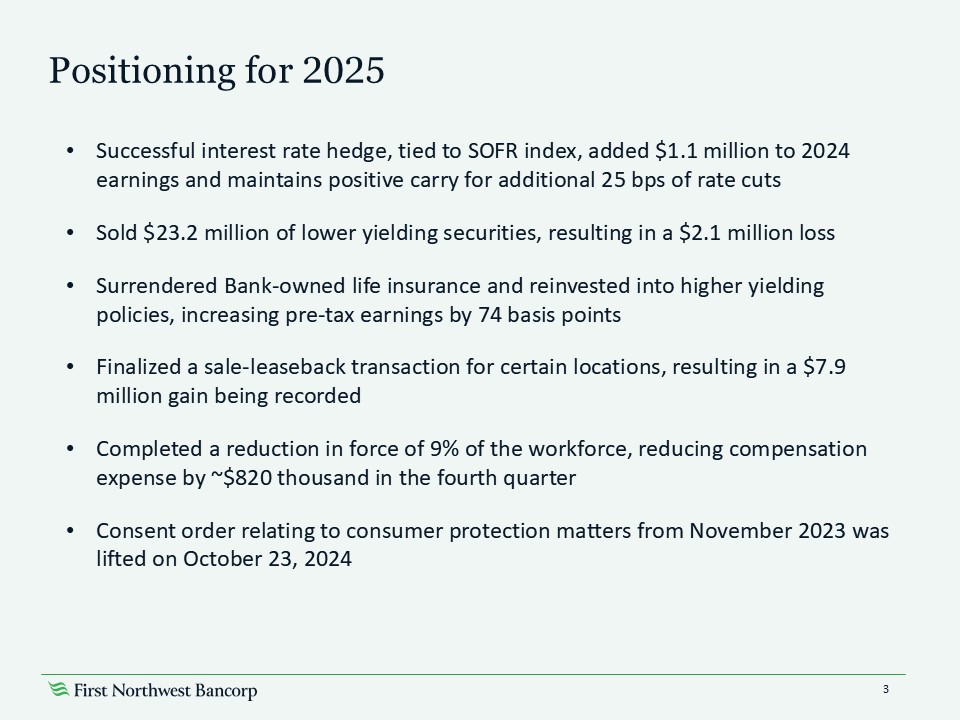 Positioning for 2025

• Successful interest rate hedge, tied to SOFR index, added \$1.1 million to 2024 earnings and maintains positive carry for additional 25 bps of rate cuts

• Sold \$23.2 million of lower yielding securities, resulting in a \$2.1 million loss

• Surrendered Bank-owned life insurance and reinvested into higher yielding policies, increasing pre-tax earnings by 74 basis points

• Finalized a sale-leaseback transaction for certain locations, resulting in a \$7.9 million gain being recorded

• Completed a reduction in force of 9% of the workforce, reducing compensation expense by ~\$820 thousand in the fourth quarter

• Consent order relating to consumer protection matters from November 2023 was lifted on October 23, 2024

First Northwest Bancorp

3